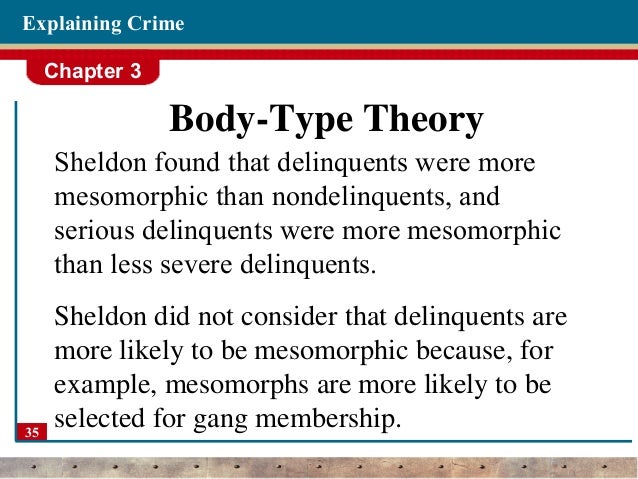 Explaining Crime

Chapter 3

Body-Type Theory

Sheldon found that delinquents were more mesomorphic than nondelinquents, and serious delinquents were more mesomorphic than less severe delinquents.

Sheldon did not consider that delinquents are more likely to be mesomorphic because, for example, mesomorphs are more likely to be selected for gang membership.

35